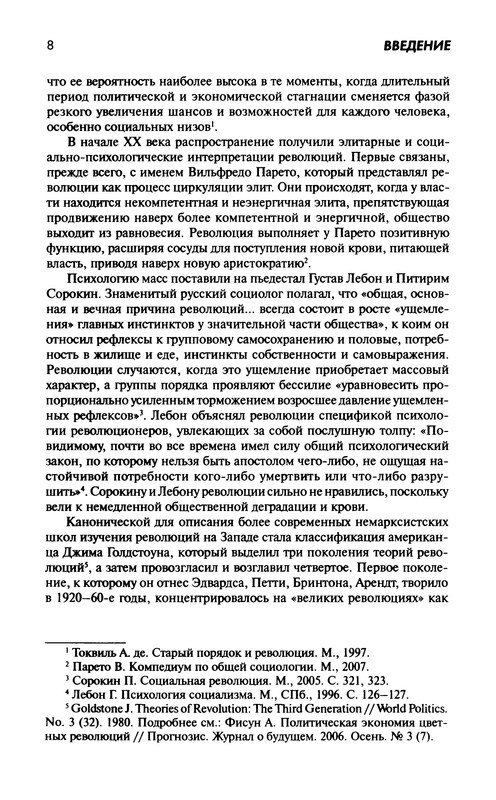 8 ВВЕДЕНИЕ

что ее вероятность наиболее высока в те моменты, когда длительный период политической и экономической стагнации сменяется фазой резкого увеличения шансов и возможностей для каждого человека, особенно социальных низов$^1$.

В начале XX века распространение получили элитарные и социально-психологические интерпретации революций. Первые связаны, прежде всего, с именем Вильфредо Парето, который представлял революции как процесс циркуляции элит. Они происходят, когда у власти находится некомпетентная и неэнергичная элита, препятствующая продвижению наверх более компетентной и энергичной, общество выходит из равновесия. Революция выполняет у Парето позитивную функцию, расширяя сосуды для поступления новой крови, питающей власть, приводя наверх новую аристократию$^2$.

Психологию масс поставили на пьедестал Густав Лебон и Питирим Сорокин. Знаменитый русский социолог полагал, что «общая, основная и вечная причина революций... всегда состоит в росте «ущемления» главных инстинктов у значительной части общества», к коим он относил рефлексы к групповому самосохранению и половые, потребность в жилище и еде, инстинкты собственности и самовыражения. Революции случаются, когда это ущемление приобретает массовый характер, а группы порядка проявляют бессилие «уравновесить пропорционально усиленным торможением возросшее давление ущемленных рефлексов»$^3$. Лебон объяснял революции спецификой психологии революционеров, увлекающих за собой послушную толпу: «Повидимому, почти во все времена имел силу общий психологический закон, по которому нельзя быть апостолом чего-либо, не ощущая настойчивой потребности кого-либо умертвить или что-либо разрушить»$^4$. Сорокину и Лебону революции сильно не нравились, поскольку вели к немедленной общественной деградации и крови.

Канонической для описания более современных немарксистских школ изучения революций на Западе стала классификация американца Джима Голдстоуна, который выделил три поколения теорий революций$^5$, а затем провозгласил и возглавил четвертое. Первое поколение, к которому он отнес Эдвардса, Петти, Бринтона, Арендт, творило в 1920–60-е годы, концентрировалось на «великих революциях» как

$^1$ Токвиль А. де. Старый порядок и революция. М., 1997.
$^2$ Парето В. Компедиум по общей социологии. М., 2007.
$^3$ Сорокин П. Социальная революция. М., 2005. С. 321, 323.
$^4$ Лебон Г. Психология социализма. М., СПб., 1996. С. 126–127.
$^5$ Goldstone J. Theories of Revolution: The Third Generation // World Politics. No. 3 (32). 1980. Подробнее см.: Фисун А. Политическая экономия цветных революций // Прогнозис. Журнал о будущем. 2006. Осень. № 3 (7).